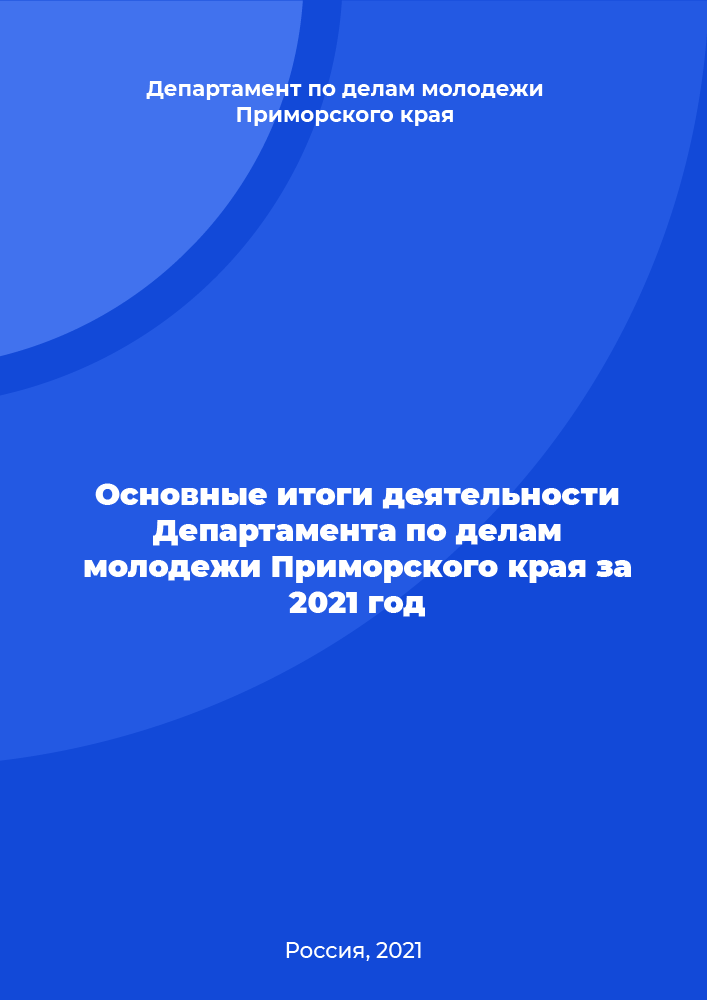 Департамент по делам молодежи Приморского края

Основные итоги деятельности Департамента по делам молодежи Приморского края за 2021 год

Россия, 2021